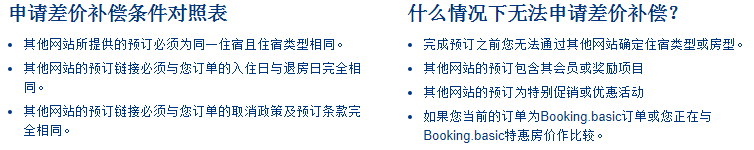 申请差价补偿条件对照表

• 其他网站所提供的预订必须为同一住宿且住宿类型相同。
• 其他网站的预订链接必须与您订单的入住日与退房日完全相同。
• 其他网站的预订链接必须与您订单的取消政策及预订条款完全相同。

什么情况下无法申请差价补偿?

• 完成预订之前您无法通过其他网站确定住宿类型或房型。
• 其他网站的预订包含其会员或奖励项目
• 其他网站的预订为特别促销或优惠活动
• 如果您当前的订单为Booking.basic订单或您正在与Booking.basic特惠房价作比较。